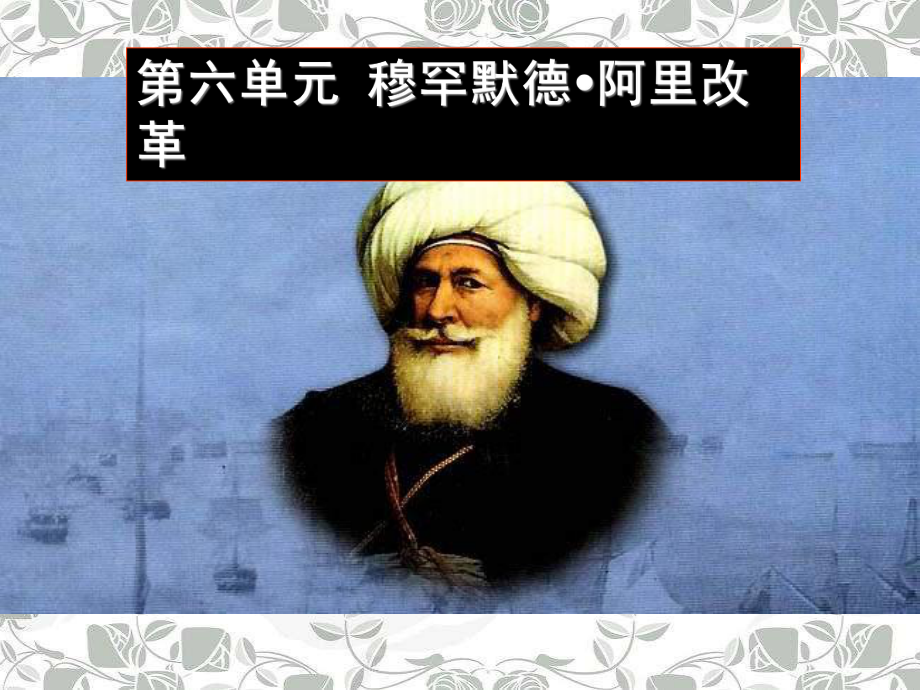 第六单元 穆罕默德•阿里改革